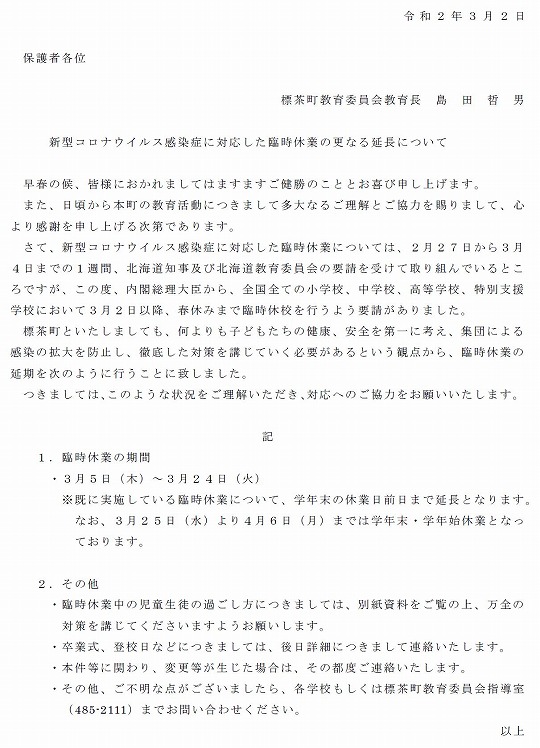 令和２年３月２日

保護者各位

標茶町教育委員会教育長　島　田　哲　男

新型コロナウイルス感染症に対応した臨時休業の更なる延長について

早春の候、皆様におかれましてはますますご健勝のこととお喜び申し上げます。
また、日頃から本町の教育活動につきまして多大なるご理解とご協力を賜りまして、心より感謝を申し上げる次第であります。
さて、新型コロナウイルス感染症に対応した臨時休業については、２月２７日から３月４日までの１週間、北海道知事及び北海道教育委員会の要請を受けて取り組んでいるところですが、この度、内閣総理大臣から、全国全ての小学校、中学校、高等学校、特別支援学校において３月２日以降、春休みまで臨時休校を行うよう要請がありました。
標茶町といたしましても、何よりも子どもたちの健康、安全を第一に考え、集団による感染の拡大を防止し、徹底した対策を講じていく必要があるという観点から、臨時休業の延期を次のように行うことに致しました。
つきましては、このような状況をご理解いただき、対応へのご協力をお願いいたします。

記

１．臨時休業の期間
・３月５日（木）～３月２４日（火）
※既に実施している臨時休業について、学年末の休業日前日まで延長となります。なお、３月２５日（水）より４月６日（月）までは学年末・学年始休業となっております。

２．その他
・臨時休業中の児童生徒の過ごし方につきましては、別紙資料をご覧の上、万全の対策を講じてくださいますようお願いします。
・卒業式、登校日などにつきましては、後日詳細につきまして連絡いたします。
・本件等に関わり、変更等が生じた場合は、その都度ご連絡いたします。
・その他、ご不明な点がございましたら、各学校もしくは標茶町教育委員会指導室（485-2111）までお問い合わせください。

以上